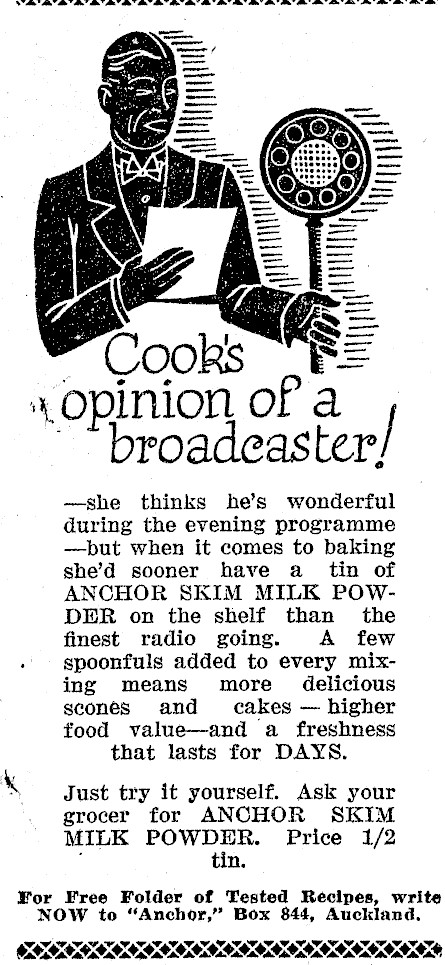 Cook's opinion of a broadcaster!

—she thinks he's wonderful during the evening programme —but when it comes to baking she'd sooner have a tin of ANCHOR SKIM MILK POWDER on the shelf than the finest radio going. A few spoonfuls added to every mixing means more delicious scones and cakes — higher food value—and a freshness that lasts for DAYS.

Just try it yourself. Ask your grocer for ANCHOR SKIM MILK POWDER. Price 1/2 tin.

For Free Folder of Tested Recipes, write NOW to "Anchor," Box 844, Auckland.